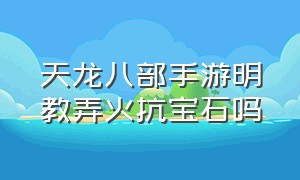 天龙八部手游明教弄火抗宝石吗